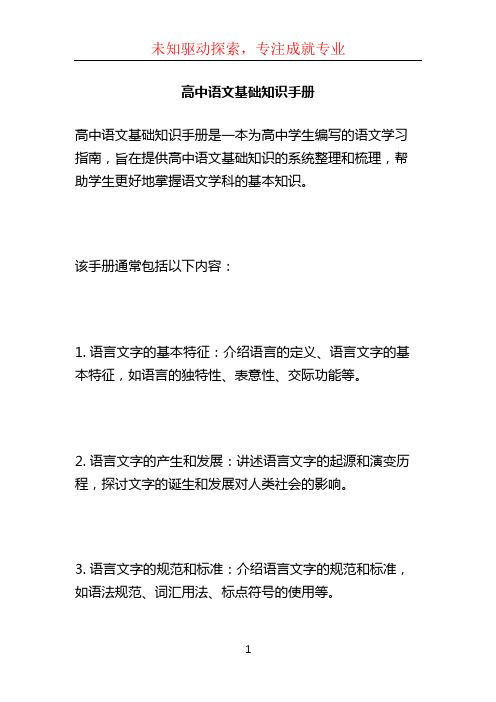 未知驱动探索，专注成就专业

高中语文基础知识手册

高中语文基础知识手册是一本为高中学生编写的语文学习指南，旨在提供高中语文基础知识的系统整理和梳理，帮助学生更好地掌握语文学科的基本知识。

该手册通常包括以下内容：

1. 语言文字的基本特征：介绍语言的定义、语言文字的基本特征，如语言的独特性、表意性、交际功能等。

2. 语言文字的产生和发展：讲述语言文字的起源和演变历程，探讨文字的诞生和发展对人类社会的影响。

3. 语言文字的规范和标准：介绍语言文字的规范和标准，如语法规范、词汇用法、标点符号的使用等。

1